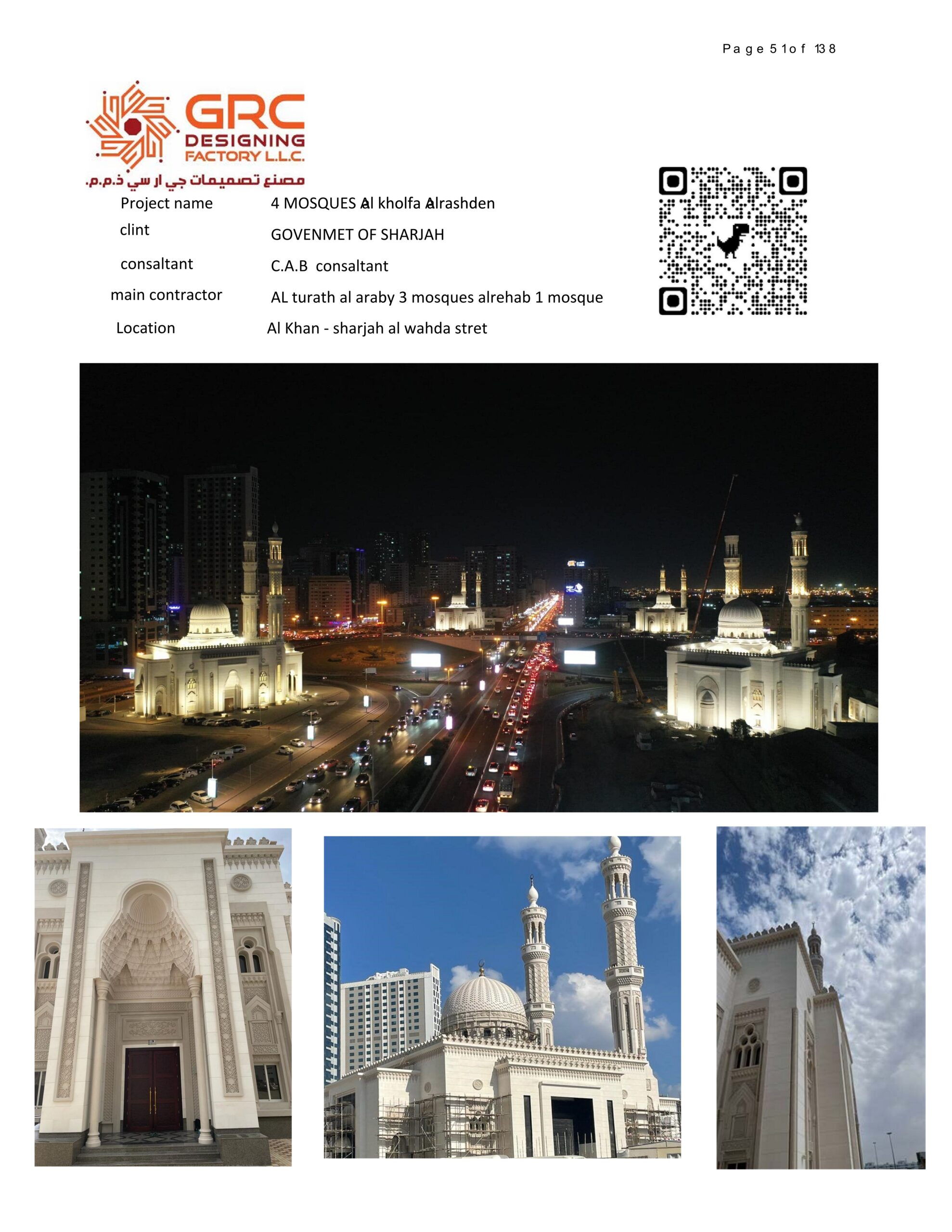 Page 51 of 138

GRC
DESIGNING
FACTORY L.L.C.
مصنع تصميمات جي ار سي ذ.م.م.

Project name 4 MOSQUES Al kholfa Alrashden
clint GOVENMET OF SHARJAH
consaltant C.A.B consaltant
main contractor AL turath al araby 3 mosques alrehab 1 mosque
Location Al Khan - sharjah al wahda stret